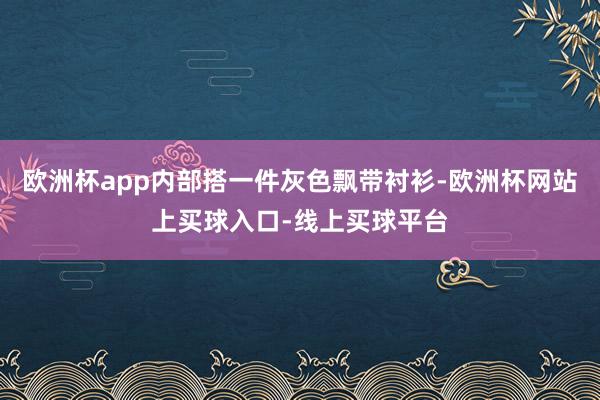 欧洲杯app内部搭一件灰色飘带衬衫-欧洲杯网站上买球入口-线上买球平台